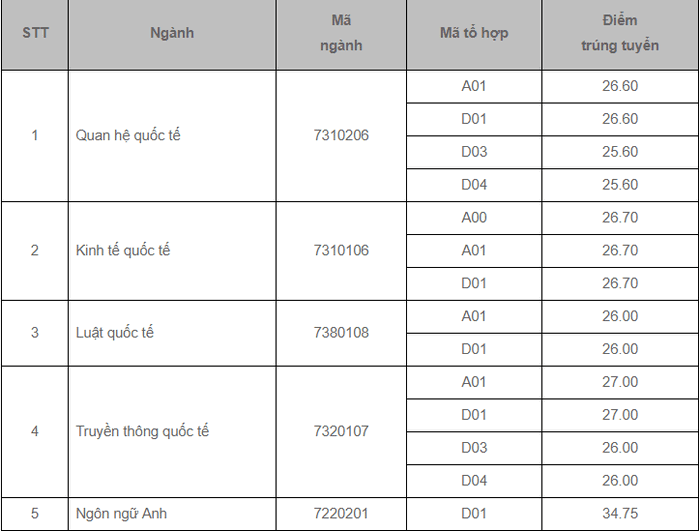 | STT | Ngành | Mã ngành | Mã tổ hợp | Điểm trúng tuyển |
|---|---|---|---|---|
| 1 | Quan hệ quốc tế | 7310206 | A01 | 26.60 |
| | | | D01 | 26.60 |
| | | | D03 | 25.60 |
| | | | D04 | 25.60 |
| 2 | Kinh tế quốc tế | 7310106 | A00 | 26.70 |
| | | | A01 | 26.70 |
| | | | D01 | 26.70 |
| 3 | Luật quốc tế | 7380108 | A01 | 26.00 |
| | | | D01 | 26.00 |
| 4 | Truyền thông quốc tế | 7320107 | A01 | 27.00 |
| | | | D01 | 27.00 |
| | | | D03 | 26.00 |
| | | | D04 | 26.00 |
| 5 | Ngôn ngữ Anh | 7220201 | D01 | 34.75 |